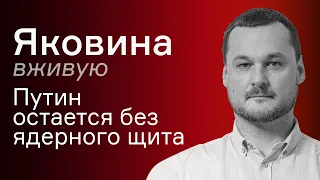 Яковина
вживую

Путин остается без ядерного щита